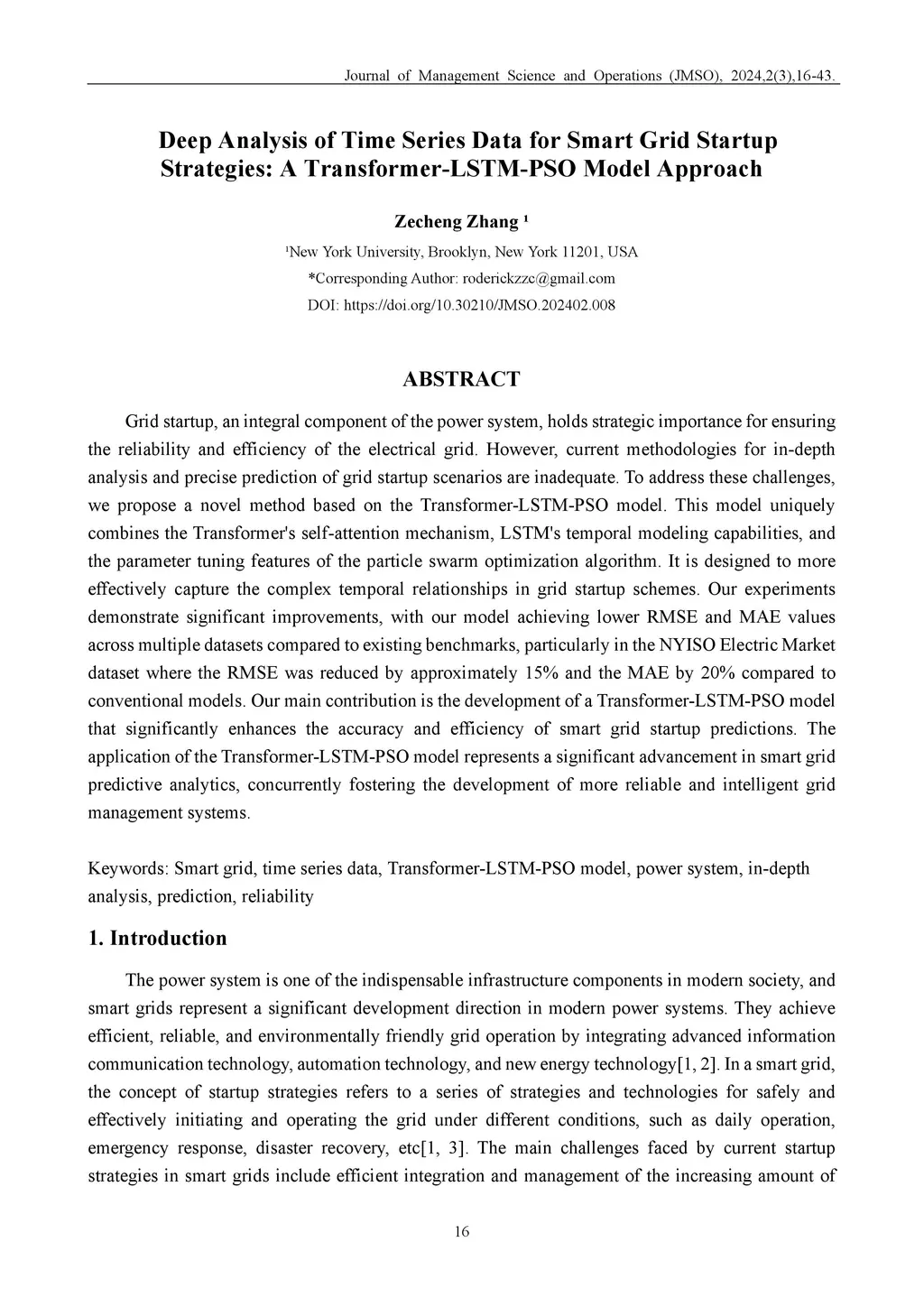 Journal of Management Science and Operations (JMSO), 2024,2(3),16-43.

Deep Analysis of Time Series Data for Smart Grid Startup Strategies: A Transformer-LSTM-PSO Model Approach

Zecheng Zhang ¹

¹New York University, Brooklyn, New York 11201, USA

*Corresponding Author: roderickzzc@gmail.com

DOI: https://doi.org/10.30210/JMSO.202402.008

ABSTRACT

Grid startup, an integral component of the power system, holds strategic importance for ensuring the reliability and efficiency of the electrical grid. However, current methodologies for in-depth analysis and precise prediction of grid startup scenarios are inadequate. To address these challenges, we propose a novel method based on the Transformer-LSTM-PSO model. This model uniquely combines the Transformer's self-attention mechanism, LSTM's temporal modeling capabilities, and the parameter tuning features of the particle swarm optimization algorithm. It is designed to more effectively capture the complex temporal relationships in grid startup schemes. Our experiments demonstrate significant improvements, with our model achieving lower RMSE and MAE values across multiple datasets compared to existing benchmarks, particularly in the NYISO Electric Market dataset where the RMSE was reduced by approximately 15% and the MAE by 20% compared to conventional models. Our main contribution is the development of a Transformer-LSTM-PSO model that significantly enhances the accuracy and efficiency of smart grid startup predictions. The application of the Transformer-LSTM-PSO model represents a significant advancement in smart grid predictive analytics, concurrently fostering the development of more reliable and intelligent grid management systems.

Keywords: Smart grid, time series data, Transformer-LSTM-PSO model, power system, in-depth analysis, prediction, reliability

1. Introduction

The power system is one of the indispensable infrastructure components in modern society, and smart grids represent a significant development direction in modern power systems. They achieve efficient, reliable, and environmentally friendly grid operation by integrating advanced information communication technology, automation technology, and new energy technology[1, 2]. In a smart grid, the concept of startup strategies refers to a series of strategies and technologies for safely and effectively initiating and operating the grid under different conditions, such as daily operation, emergency response, disaster recovery, etc[1, 3]. The main challenges faced by current startup strategies in smart grids include efficient integration and management of the increasing amount of

16